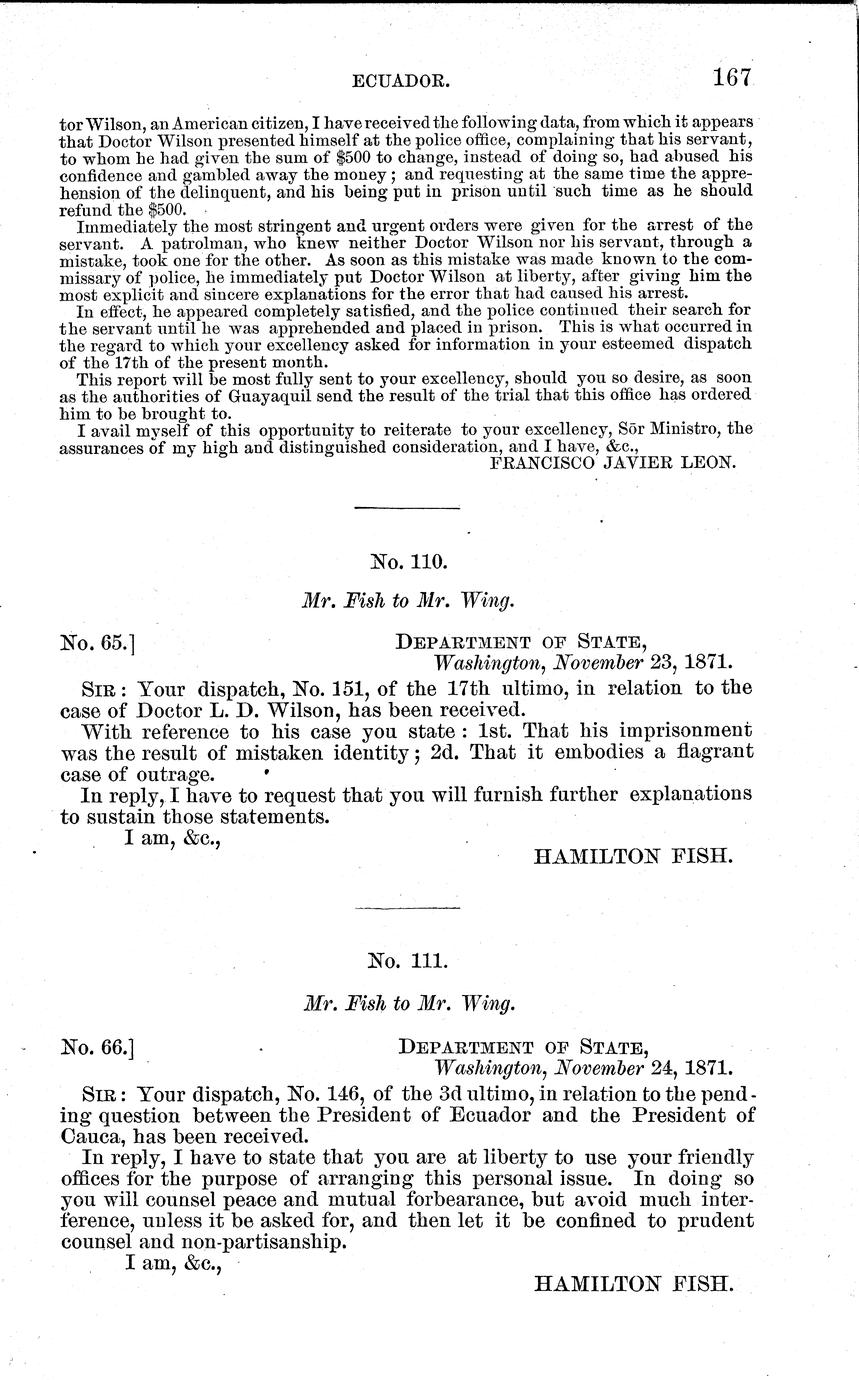 ECUADOR. 167

tor Wilson, an American citizen, I have received the following data, from which it appears that Doctor Wilson presented himself at the police office, complaining that his servant, to whom he had given the sum of \$500 to change, instead of doing so, had abused his confidence and gambled away the money; and requesting at the same time the apprehension of the delinquent, and his being put in prison until such time as he should refund the \$500.

Immediately the most stringent and urgent orders were given for the arrest of the servant. A patrolman, who knew neither Doctor Wilson nor his servant, through a mistake, took one for the other. As soon as this mistake was made known to the commissary of police, he immediately put Doctor Wilson at liberty, after giving him the most explicit and sincere explanations for the error that had caused his arrest.

In effect, he appeared completely satisfied, and the police continued their search for the servant until he was apprehended and placed in prison. This is what occurred in the regard to which your excellency asked for information in your esteemed dispatch of the 17th of the present month.

This report will be most fully sent to your excellency, should you so desire, as soon as the authorities of Guayaquil send the result of the trial that this office has ordered him to be brought to.

I avail myself of this opportunity to reiterate to your excellency, Sōr Ministro, the assurances of my high and distinguished consideration, and I have, &c.,

FRANCISCO JAVIER LEON.

No. 110.

Mr. Fish to Mr. Wing.

No. 65.]

DEPARTMENT OF STATE,
Washington, November 23, 1871.

SIR: Your dispatch, No. 151, of the 17th ultimo, in relation to the case of Doctor L. D. Wilson, has been received.

With reference to his case you state: 1st. That his imprisonment was the result of mistaken identity; 2d. That it embodies a flagrant case of outrage.

In reply, I have to request that you will furnish further explanations to sustain those statements.

I am, &c.,

HAMILTON FISH.

No. 111.

Mr. Fish to Mr. Wing.

No. 66.]

DEPARTMENT OF STATE,
Washington, November 24, 1871.

SIR: Your dispatch, No. 146, of the 3d ultimo, in relation to the pending question between the President of Ecuador and the President of Cauca, has been received.

In reply, I have to state that you are at liberty to use your friendly offices for the purpose of arranging this personal issue. In doing so you will counsel peace and mutual forbearance, but avoid much interference, unless it be asked for, and then let it be confined to prudent counsel and non-partisanship.

I am, &c.,

HAMILTON FISH.